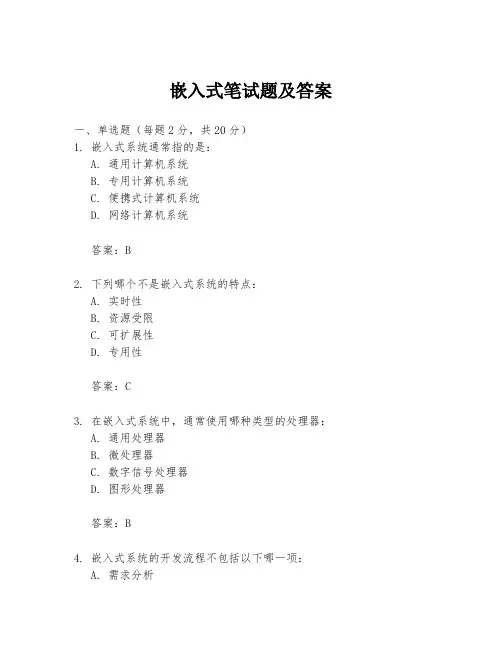 嵌入式笔试题及答案

一、单选题（每题 2 分，共 20 分）

1. 嵌入式系统通常指的是：
A. 通用计算机系统
B. 专用计算机系统
C. 便携式计算机系统
D. 网络计算机系统

答案：B

2. 下列哪个不是嵌入式系统的特点：
A. 实时性
B. 资源受限
C. 可扩展性
D. 专用性

答案：C

3. 在嵌入式系统中，通常使用哪种类型的处理器：
A. 通用处理器
B. 微处理器
C. 数字信号处理器
D. 图形处理器

答案：B

4. 嵌入式系统的开发流程不包括以下哪一项：
A. 需求分析